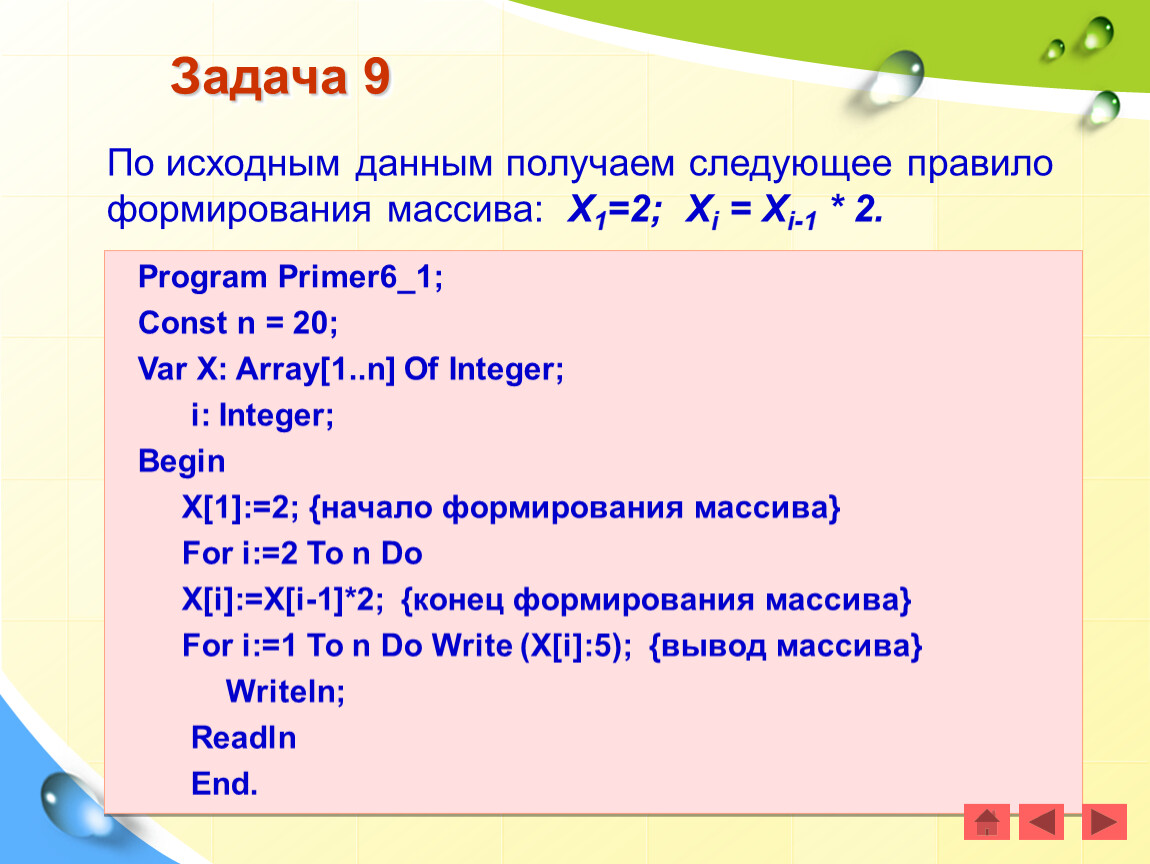 Задача 9

По исходным данным получаем следующее правило формирования массива: $X_1=2$; $X_i = X_{i-1} * 2$.

Program Primer6_1;
Const n = 20;
Var X: Array[1..n] Of Integer;
i: Integer;
Begin
X[1]:=2; {начало формирования массива}
For i:=2 To n Do
X[i]:=X[i-1]*2; {конец формирования массива}
For i:=1 To n Do Write (X[i]:5); {вывод массива}
Writeln;
Readln
End.